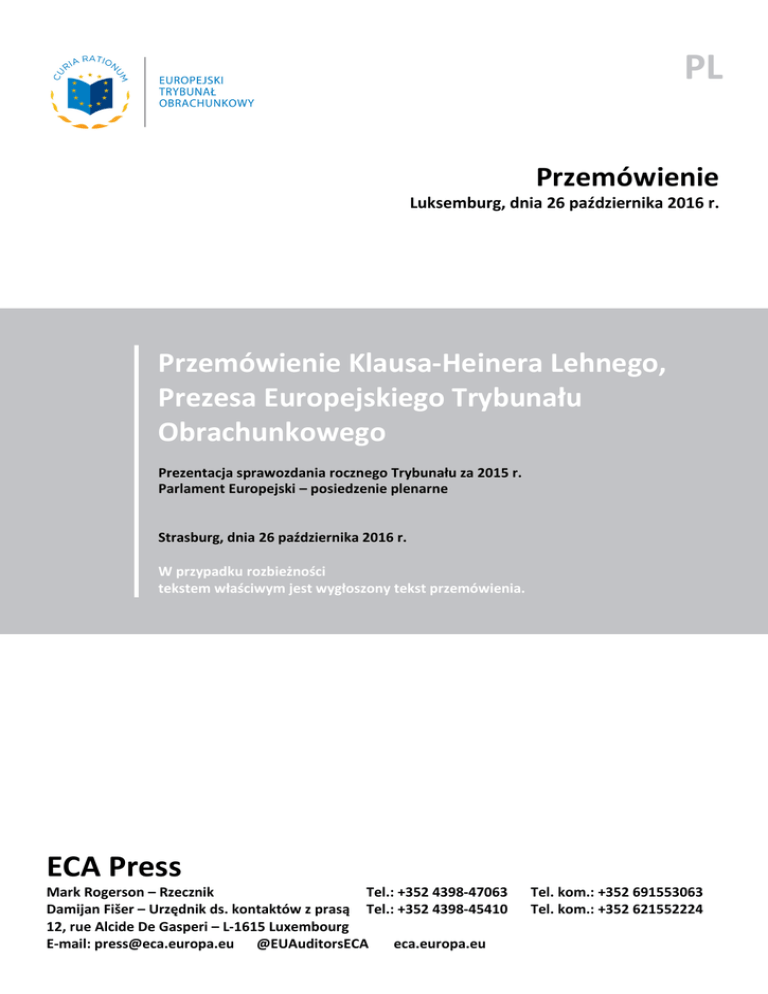 CURIA RATIONUM

EUROPEJSKI TRYBUNAŁ OBRACHUNKOWY

PL

Przemówienie

Luksemburg, dnia 26 października 2016 r.

Przemówienie Klausa-Heinera Lehnego, Prezesa Europejskiego Trybunału Obrachunkowego

Prezentacja sprawozdania rocznego Trybunału za 2015 r.
Parlament Europejski – posiedzenie plenarne

Strasburg, dnia 26 października 2016 r.

W przypadku rozbieżności tekstem właściwym jest wygłoszony tekst przemówienia.

ECA Press

Mark Rogerson – Rzecznik Tel.: +352 4398-47063 Tel. kom.: +352 691553063
Damijan Fišer – Urzędnik ds. kontaktów z prasą Tel.: +352 4398-45410 Tel. kom.: +352 621552224
12, rue Alcide De Gasperi – L-1615 Luxembourg
E-mail: press@eca.europa.eu @EUAuditorsECA eca.europa.eu